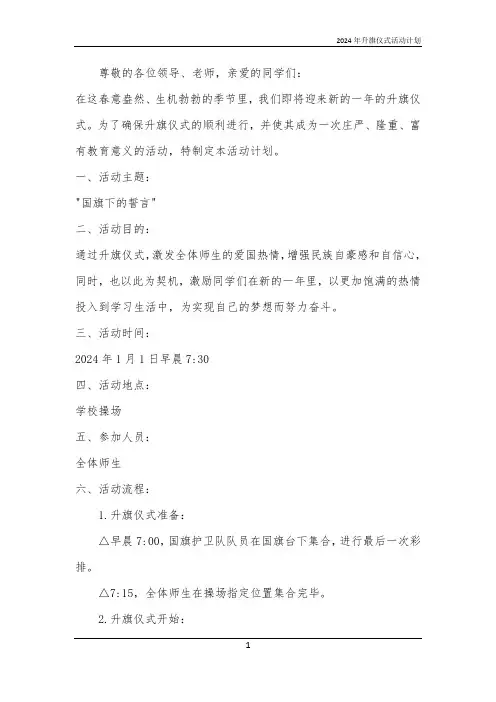 2024年升旗仪式活动计划

尊敬的各位领导、老师，亲爱的同学们：

在这春意盎然、生机勃勃的季节里，我们即将迎来新的一年的升旗仪式。为了确保升旗仪式的顺利进行，并使其成为一次庄严、隆重、富有教育意义的活动，特制定本活动计划。

一、活动主题：

"国旗下的誓言"

二、活动目的：

通过升旗仪式，激发全体师生的爱国热情，增强民族自豪感和自信心，同时，也以此为契机，激励同学们在新的一年里，以更加饱满的热情投入到学习生活中，为实现自己的梦想而努力奋斗。

三、活动时间：

2024年1月1日早晨7:30

四、活动地点：

学校操场

五、参加人员：

全体师生

六、活动流程：

1.升旗仪式准备：

△早晨7:00，国旗护卫队队员在国旗台下集合，进行最后一次彩排。

△7:15，全体师生在操场指定位置集合完毕。

2.升旗仪式开始：

1